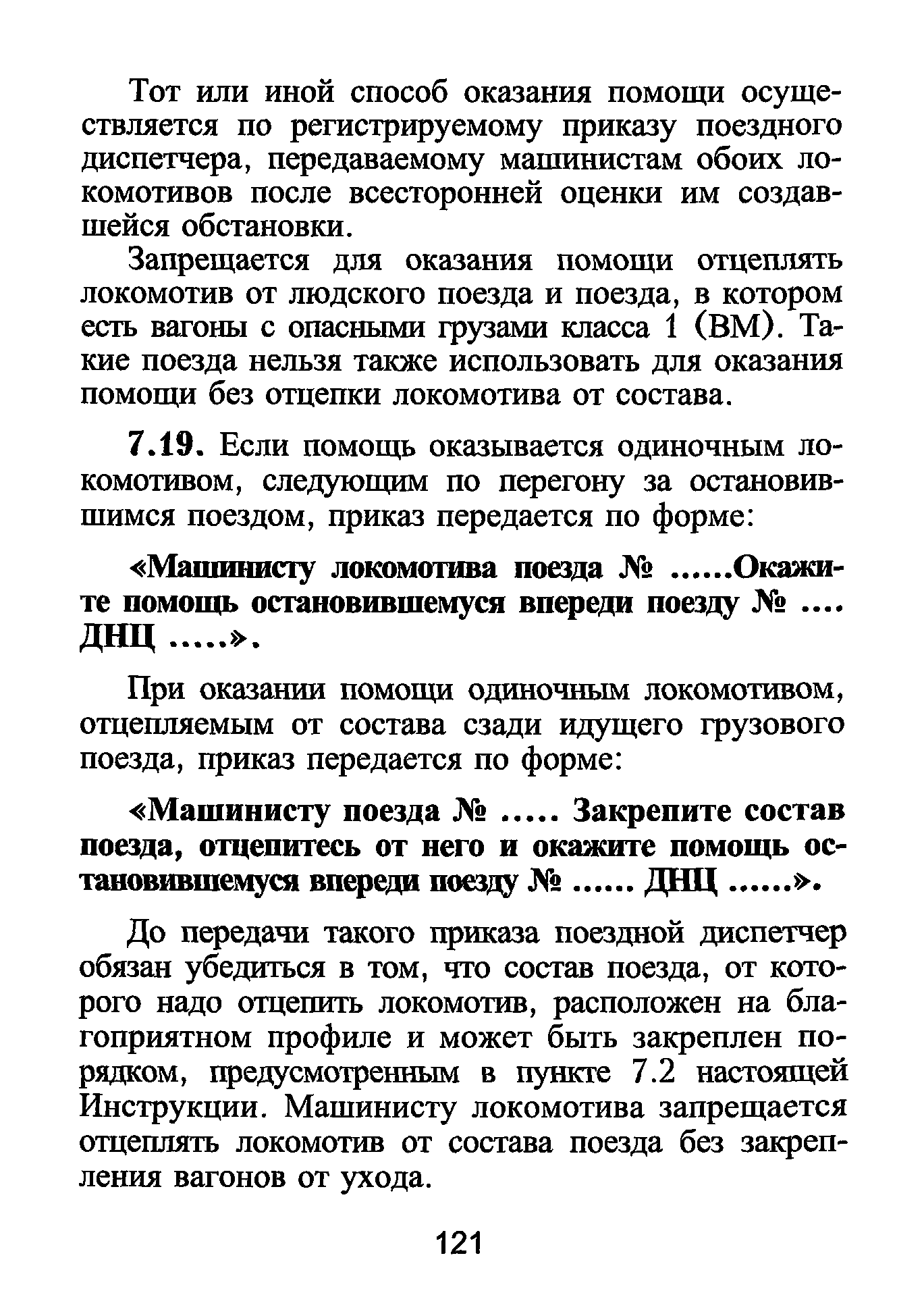 Тот или иной способ оказания помощи осуществляется по регистрируемому приказу поездного диспетчера, передаваемому машинистам обоих локомотивов после всесторонней оценки им создавшейся обстановки.

Запрещается для оказания помощи отцеплять локомотив от людского поезда и поезда, в котором есть вагоны с опасными грузами класса 1 (ВМ). Такие поезда нельзя также использовать для оказания помощи без отцепки локомотива от состава.

7.19. Если помощь оказывается одиночным локомотивом, следующим по перегону за остановившимся поездом, приказ передается по форме:

«Машинисту локомотива поезда № ......Окажите помощь остановившемуся впереди поезду № .... ДНЦ .....».

При оказании помощи одиночным локомотивом, отцепляемым от состава сзади идущего грузового поезда, приказ передается по форме:

«Машинисту поезда № ..... Закрепите состав поезда, отцепитесь от него и окажите помощь остановившемуся впереди поезду № ...... ДНЦ ......».

До передачи такого приказа поездной диспетчер обязан убедиться в том, что состав поезда, от которого надо отцепить локомотив, расположен на благоприятном профиле и может быть закреплен порядком, предусмотренным в пункте 7.2 настоящей Инструкции. Машинисту локомотива запрещается отцеплять локомотив от состава поезда без закрепления вагонов от ухода.

121